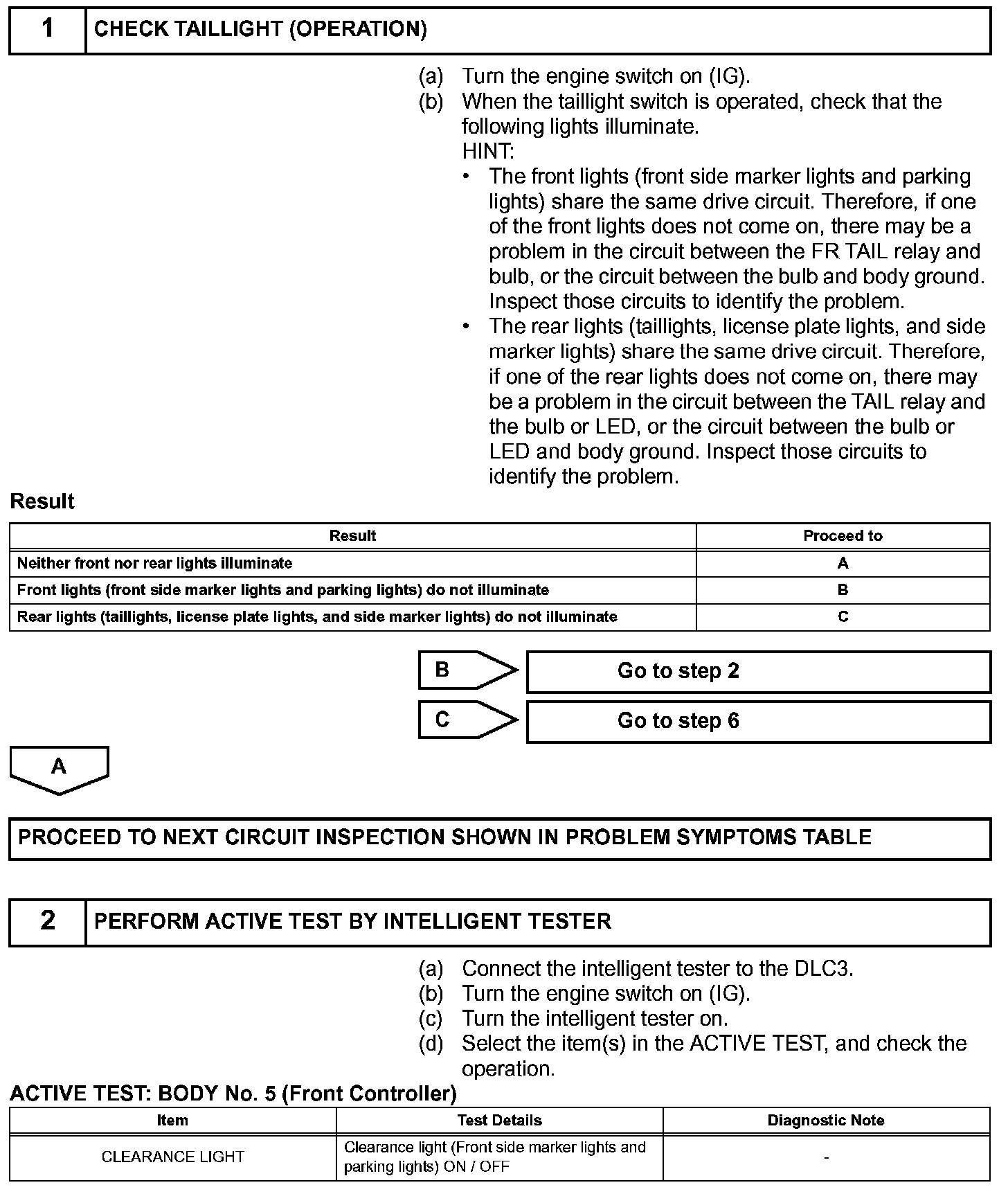 1 CHECK TAILLIGHT (OPERATION)

(a) Turn the engine switch on (IG).
(b) When the taillight switch is operated, check that the following lights illuminate.
HINT:
• The front lights (front side marker lights and parking lights) share the same drive circuit. Therefore, if one of the front lights does not come on, there may be a problem in the circuit between the FR TAIL relay and bulb, or the circuit between the bulb and body ground. Inspect those circuits to identify the problem.
• The rear lights (taillights, license plate lights, and side marker lights) share the same drive circuit. Therefore, if one of the rear lights does not come on, there may be a problem in the circuit between the TAIL relay and the bulb or LED, or the circuit between the bulb or LED and body ground. Inspect those circuits to identify the problem.

Result

| Result | Proceed to |
|---|---|
| Neither front nor rear lights illuminate | A |
| Front lights (front side marker lights and parking lights) do not illuminate | B |
| Rear lights (taillights, license plate lights, and side marker lights) do not illuminate | C |

B Go to step 2

C Go to step 6

A

PROCEED TO NEXT CIRCUIT INSPECTION SHOWN IN PROBLEM SYMPTOMS TABLE

2 PERFORM ACTIVE TEST BY INTELLIGENT TESTER

(a) Connect the intelligent tester to the DLC3.
(b) Turn the engine switch on (IG).
(c) Turn the intelligent tester on.
(d) Select the item(s) in the ACTIVE TEST, and check the operation.

ACTIVE TEST: BODY No. 5 (Front Controller)

| Item | Test Details | Diagnostic Note |
|---|---|---|
| CLEARANCE LIGHT | Clearance light (Front side marker lights and parking lights) ON / OFF | - |